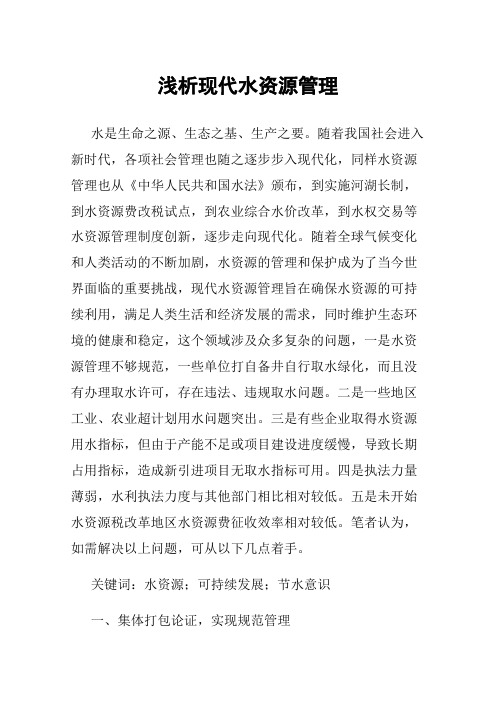 浅析现代水资源管理

水是生命之源、生态之基、生产之要。随着我国社会进入新时代，各项社会管理也随之逐步步入现代化，同样水资源管理也从《中华人民共和国水法》颁布，到实施河湖长制，到水资源费改税试点，到农业综合水价改革，到水权交易等水资源管理制度创新，逐步走向现代化。随着全球气候变化和人类活动的不断加剧，水资源的管理和保护成为了当今世界面临的重要挑战，现代水资源管理旨在确保水资源的可持续利用，满足人类生活和经济发展的需求，同时维护生态环境的健康和稳定，这个领域涉及众多复杂的问题，一是水资源管理不够规范，一些单位打自备井自行取水绿化，而且没有办理取水许可，存在违法、违规取水问题。二是一些地区工业、农业超计划用水问题突出。三是有些企业取得水资源用水指标，但由于产能不足或项目建设进度缓慢，导致长期占用指标，造成新引进项目无取水指标可用。四是执法力量薄弱，水利执法力度与其他部门相比相对较低。五是未开始水资源税改革地区水资源费征收效率相对较低。笔者认为，如需解决以上问题，可从以下几点着手。

关键词：水资源；可持续发展；节水意识

一、集体打包论证，实现规范管理